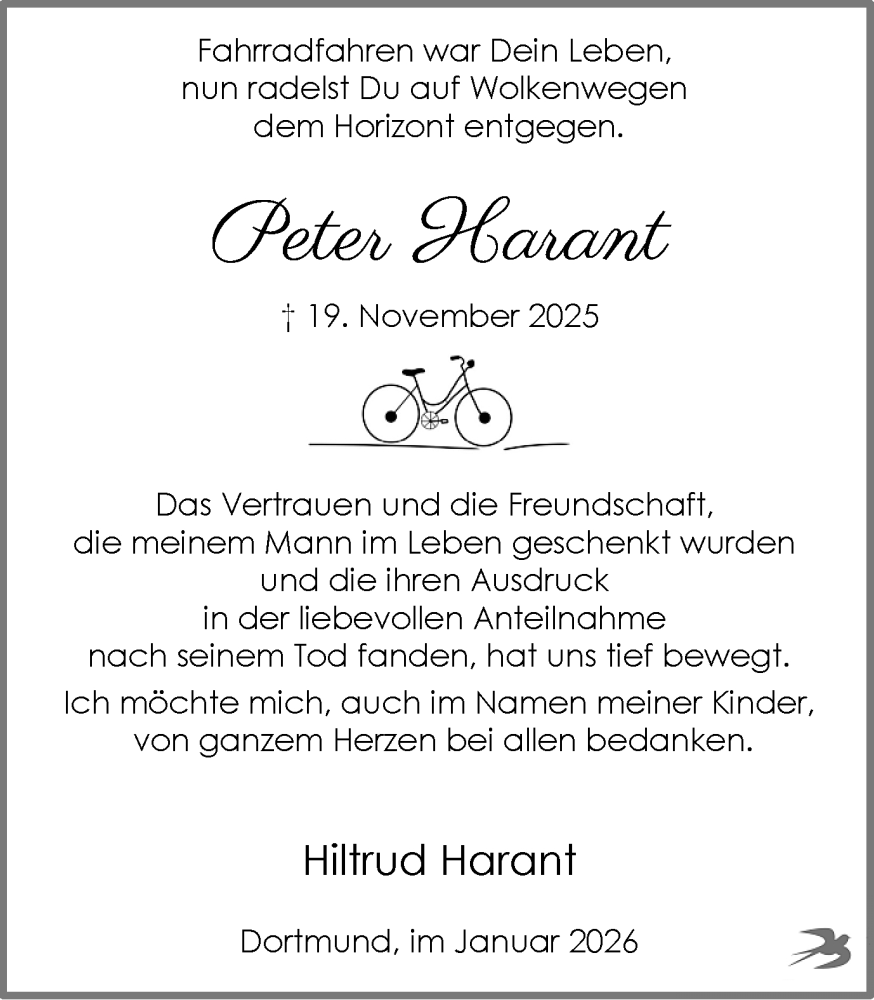 Fahrradfahren war Dein Leben,
nun radelst Du auf Wolkenwegen
dem Horizont entgegen.

Peter Harant

† 19. November 2025

Das Vertrauen und die Freundschaft,
die meinem Mann im Leben geschenkt wurden
und die ihren Ausdruck
in der liebevollen Anteilnahme
nach seinem Tod fanden, hat uns tief bewegt.

Ich möchte mich, auch im Namen meiner Kinder,
von ganzem Herzen bei allen bedanken.

Hiltrud Harant

Dortmund, im Januar 2026